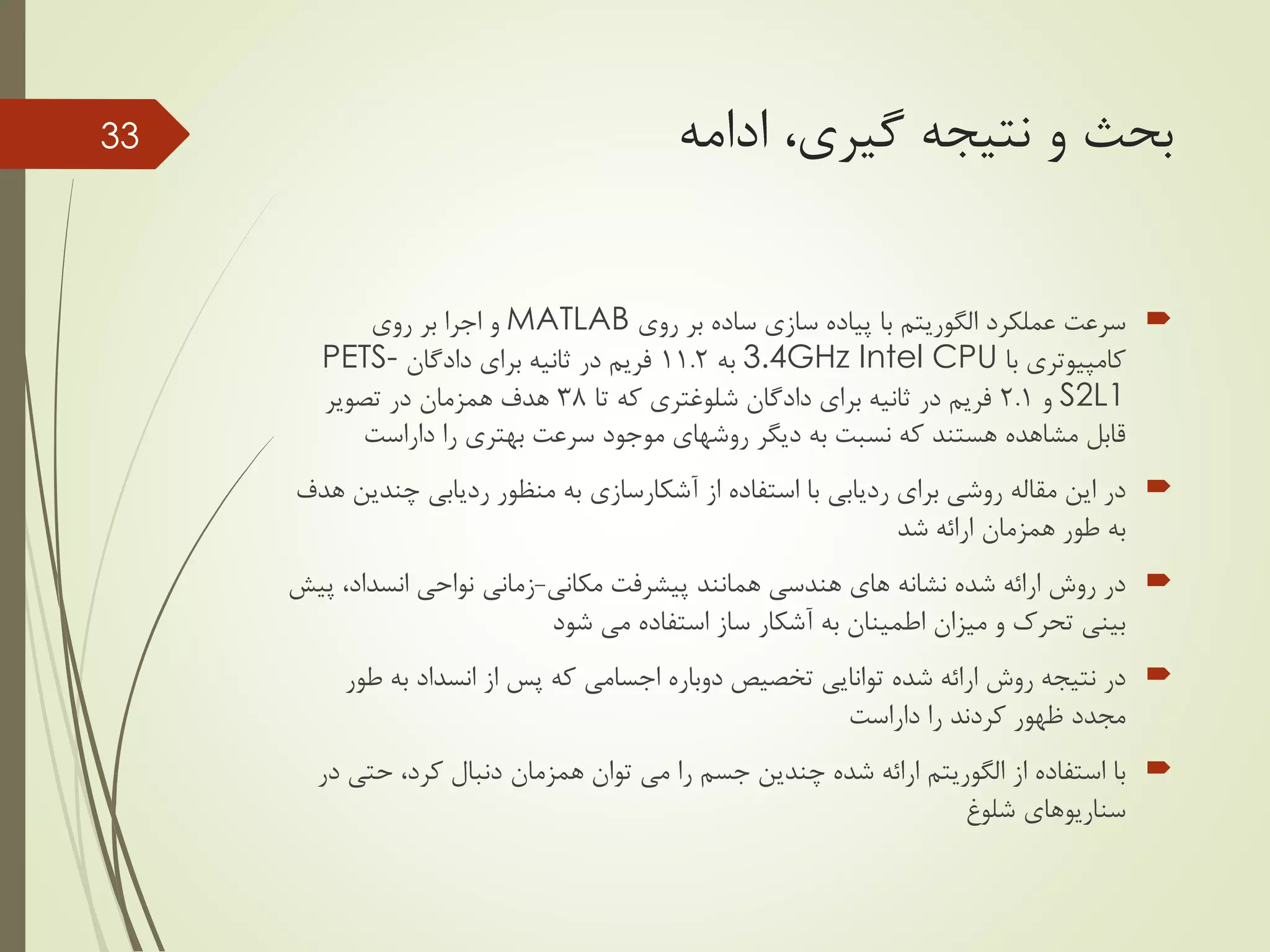 33

بحث و نتیجه گیری، ادامه

سرعت عملکرد الگوریتم با پیاده سازی ساده بر روی MATLAB و اجرا بر روی کامپیوتری با 3.4GHz Intel CPU به ۱۱.۲ فریم در ثانیه برای دادگان PETS-S2L1 و ۲.۱ فریم در ثانیه برای دادگان شلوغتری که تا ۳۸ هدف همزمان در تصویر قابل مشاهده هستند که نسبت به دیگر روشهای موجود سرعت بهتری را داراست

در این مقاله روشی برای ردیابی با استفاده از آشکارسازی به منظور ردیابی چندین هدف به طور همزمان ارائه شد

در روش ارائه شده نشانه های هندسی همانند پیشرفت مکانی-زمانی نواحی انسداد، پیش بینی تحرک و میزان اطمینان به آشکار ساز استفاده می شود

در نتیجه روش ارائه شده توانایی تخصیص دوباره اجسامی که پس از انسداد به طور مجدد ظهور کردند را داراست

با استفاده از الگوریتم ارائه شده چندین جسم را می توان همزمان دنبال کرد، حتی در سناریوهای شلوغ